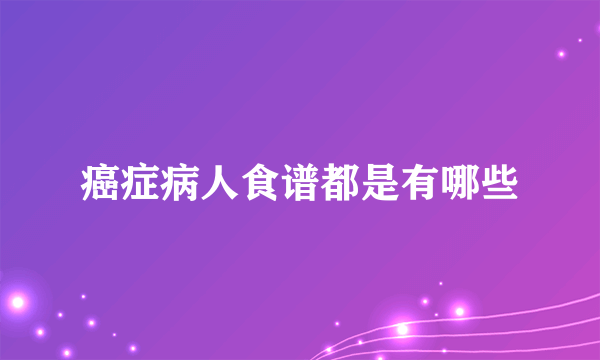 癌症病人食谱都是有哪些